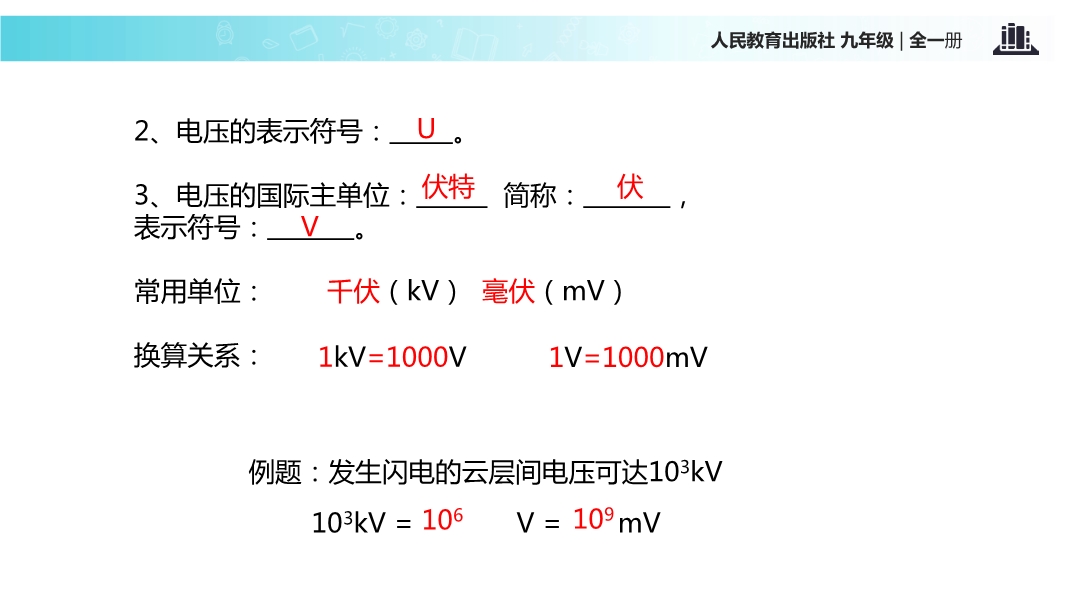 人民教育出版社 九年级 | 全一册

2、电压的表示符号：U。

3、电压的国际主单位：伏特 简称：伏，表示符号：V。

常用单位： 千伏（kV） 毫伏（mV）

换算关系： 1kV=1000V 1V=1000mV

例题：发生闪电的云层间电压可达$10^3$kV

$10^3$kV = $10^6$ V = $10^9$ mV